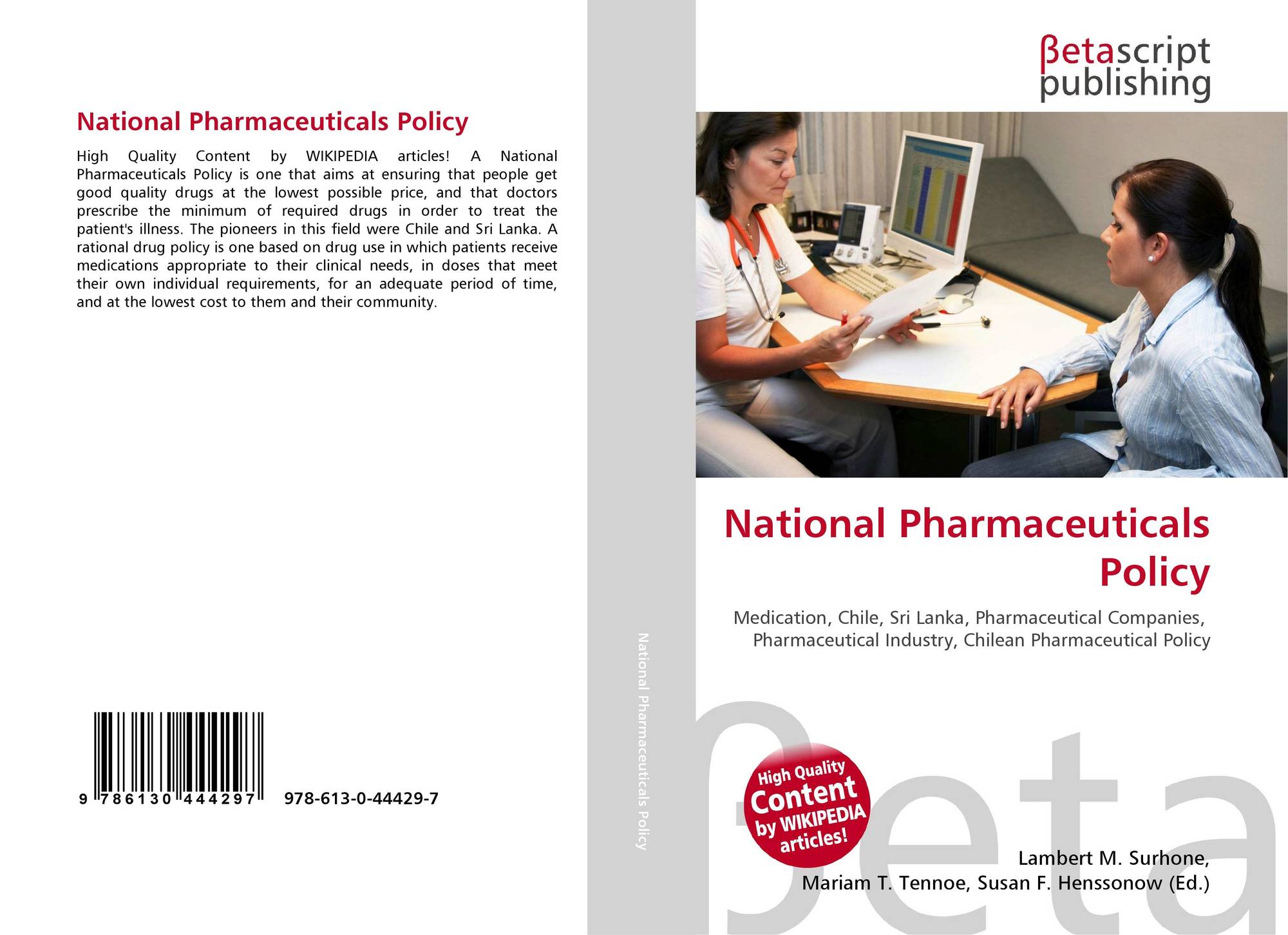 National Pharmaceuticals Policy

High Quality Content by WIKIPEDIA articles! A National Pharmaceuticals Policy is one that aims at ensuring that people get good quality drugs at the lowest possible price, and that doctors prescribe the minimum of required drugs in order to treat the patient's illness. The pioneers in this field were Chile and Sri Lanka. A rational drug policy is one based on drug use in which patients receive medications appropriate to their clinical needs, in doses that meet their own individual requirements, for an adequate period of time, and at the lowest cost to them and their community.

9 786130 444297 978-613-0-44429-7

National Pharmaceuticals Policy

βetascript publishing

National Pharmaceuticals Policy

Medication, Chile, Sri Lanka, Pharmaceutical Companies, Pharmaceutical Industry, Chilean Pharmaceutical Policy

High Quality Content by WIKIPEDIA articles!

Lambert M. Surhone,
Mariam T. Tennoe, Susan F. Henssonow (Ed.)

βeta